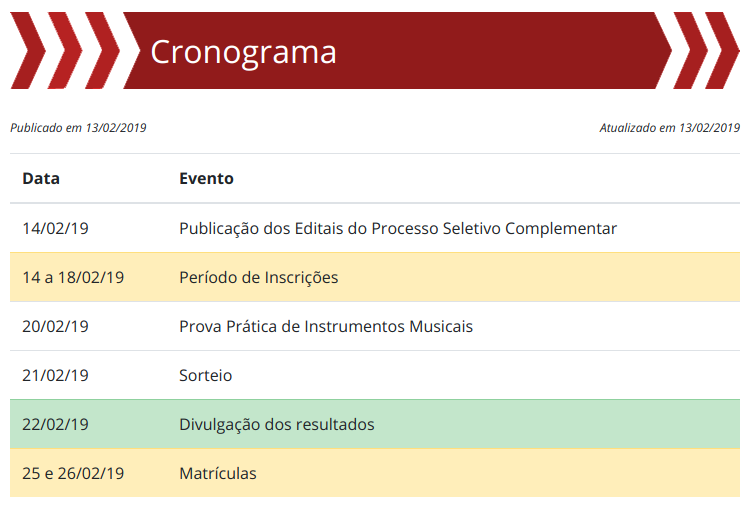 Cronograma

Publicado em 13/02/2019

Atualizado em 13/02/2019

| Data | Evento |
|---|---|
| 14/02/19 | Publicação dos Editais do Processo Seletivo Complementar |
| 14 a 18/02/19 | Período de Inscrições |
| 20/02/19 | Prova Prática de Instrumentos Musicais |
| 21/02/19 | Sorteio |
| 22/02/19 | Divulgação dos resultados |
| 25 e 26/02/19 | Matrículas |